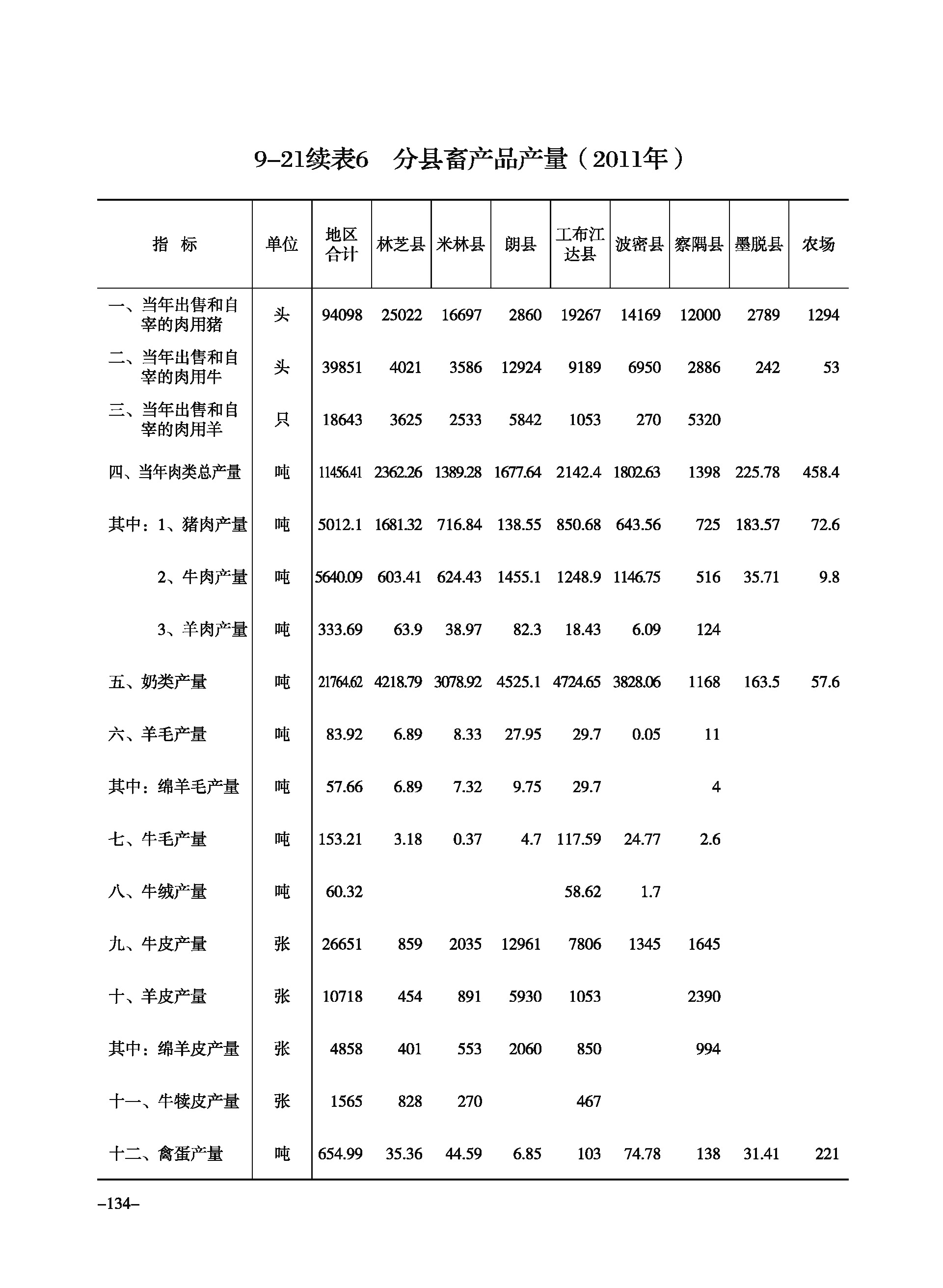 9-21续表6 分县畜产品产量（2011年）

| 指 标 | 单位 | 地区合计 | 林芝县 | 米林县 | 朗县 | 工布江达县 | 波密县 | 察隅县 | 墨脱县 | 农场 |
|---|---|---|---|---|---|---|---|---|---|---|
| 一、当年出售和自宰的肉用猪 | 头 | 94098 | 25022 | 16697 | 2860 | 19267 | 14169 | 12000 | 2789 | 1294 |
| 二、当年出售和自宰的肉用牛 | 头 | 39851 | 4021 | 3586 | 12924 | 9189 | 6950 | 2886 | 242 | 53 |
| 三、当年出售和自宰的肉用羊 | 只 | 18643 | 3625 | 2533 | 5842 | 1053 | 270 | 5320 | | |
| 四、当年肉类总产量 | 吨 | 11456.41 | 2362.26 | 1389.28 | 1677.64 | 2142.4 | 1802.63 | 1398 | 225.78 | 458.4 |
| 其中：1、猪肉产量 | 吨 | 5012.1 | 1681.32 | 716.84 | 138.55 | 850.68 | 643.56 | 725 | 183.57 | 72.6 |
| 2、牛肉产量 | 吨 | 5640.09 | 603.41 | 624.43 | 1455.1 | 1248.9 | 1146.75 | 516 | 35.71 | 9.8 |
| 3、羊肉产量 | 吨 | 333.69 | 63.9 | 38.97 | 82.3 | 18.43 | 6.09 | 124 | | |
| 五、奶类产量 | 吨 | 21764.62 | 4218.79 | 3078.92 | 4525.1 | 4724.65 | 3828.06 | 1168 | 163.5 | 57.6 |
| 六、羊毛产量 | 吨 | 83.92 | 6.89 | 8.33 | 27.95 | 29.7 | 0.05 | 11 | | |
| 其中：绵羊毛产量 | 吨 | 57.66 | 6.89 | 7.32 | 9.75 | 29.7 | | 4 | | |
| 七、牛毛产量 | 吨 | 153.21 | 3.18 | 0.37 | 4.7 | 117.59 | 24.77 | 2.6 | | |
| 八、牛绒产量 | 吨 | 60.32 | | | | 58.62 | 1.7 | | | |
| 九、牛皮产量 | 张 | 26651 | 859 | 2035 | 12961 | 7806 | 1345 | 1645 | | |
| 十、羊皮产量 | 张 | 10718 | 454 | 891 | 5930 | 1053 | | 2390 | | |
| 其中：绵羊皮产量 | 张 | 4858 | 401 | 553 | 2060 | 850 | | 994 | | |
| 十一、牛犊皮产量 | 张 | 1565 | 828 | 270 | | 467 | | | | |
| 十二、禽蛋产量 | 吨 | 654.99 | 35.36 | 44.59 | 6.85 | 103 | 74.78 | 138 | 31.41 | 221 |

–134–